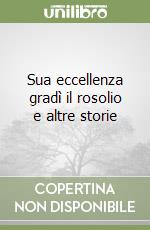 unilibro

Sua eccellenza gradì il rosolio e altre storie

COPERTINA NON DISPONIBILE